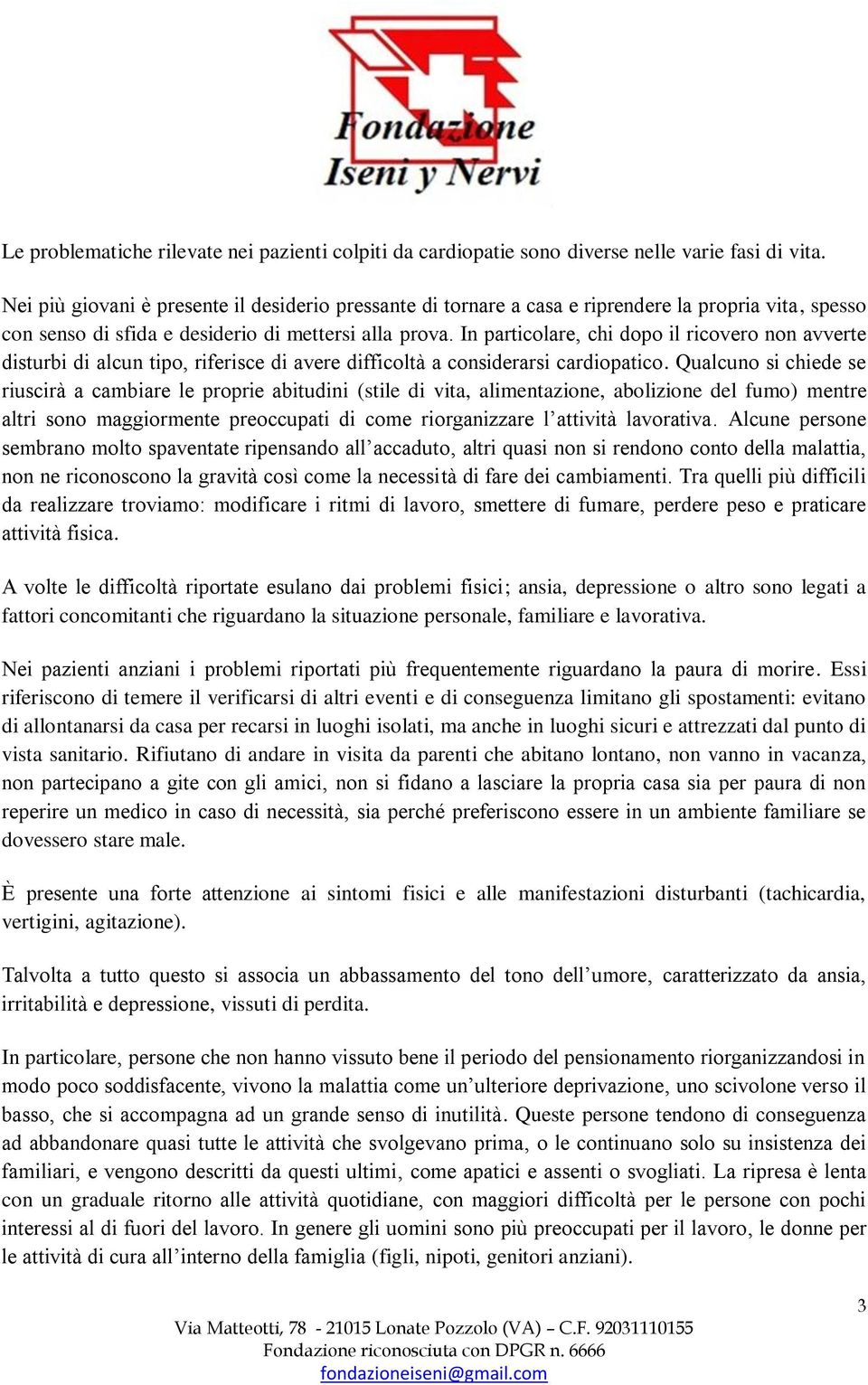 Fondazione Iseni y Nervi

Le problematiche rilevate nei pazienti colpiti da cardiopatie sono diverse nelle varie fasi di vita.

Nei più giovani è presente il desiderio pressante di tornare a casa e riprendere la propria vita, spesso con senso di sfida e desiderio di mettersi alla prova. In particolare, chi dopo il ricovero non avverte disturbi di alcun tipo, riferisce di avere difficoltà a considerarsi cardiopatico. Qualcuno si chiede se riuscirà a cambiare le proprie abitudini (stile di vita, alimentazione, abolizione del fumo) mentre altri sono maggiormente preoccupati di come riorganizzare l'attività lavorativa. Alcune persone sembrano molto spaventate ripensando all'accaduto, altri quasi non si rendono conto della malattia, non ne riconoscono la gravità così come la necessità di fare dei cambiamenti. Tra quelli più difficili da realizzare troviamo: modificare i ritmi di lavoro, smettere di fumare, perdere peso e praticare attività fisica.

A volte le difficoltà riportate esulano dai problemi fisici; ansia, depressione o altro sono legati a fattori concomitanti che riguardano la situazione personale, familiare e lavorativa.

Nei pazienti anziani i problemi riportati più frequentemente riguardano la paura di morire. Essi riferiscono di temere il verificarsi di altri eventi e di conseguenza limitano gli spostamenti: evitano di allontanarsi da casa per recarsi in luoghi isolati, ma anche in luoghi sicuri e attrezzati dal punto di vista sanitario. Rifiutano di andare in visita da parenti che abitano lontano, non vanno in vacanza, non partecipano a gite con gli amici, non si fidano a lasciare la propria casa sia per paura di non reperire un medico in caso di necessità, sia perché preferiscono essere in un ambiente familiare se dovessero stare male.

È presente una forte attenzione ai sintomi fisici e alle manifestazioni disturbanti (tachicardia, vertigini, agitazione).

Talvolta a tutto questo si associa un abbassamento del tono dell'umore, caratterizzato da ansia, irritabilità e depressione, vissuti di perdita.

In particolare, persone che non hanno vissuto bene il periodo del pensionamento riorganizzandosi in modo poco soddisfacente, vivono la malattia come un'ulteriore deprivazione, uno scivolone verso il basso, che si accompagna ad un grande senso di inutilità. Queste persone tendono di conseguenza ad abbandonare quasi tutte le attività che svolgevano prima, o le continuano solo su insistenza dei familiari, e vengono descritti da questi ultimi, come apatici e assenti o svogliati. La ripresa è lenta con un graduale ritorno alle attività quotidiane, con maggiori difficoltà per le persone con pochi interessi al di fuori del lavoro. In genere gli uomini sono più preoccupati per il lavoro, le donne per le attività di cura all'interno della famiglia (figli, nipoti, genitori anziani).

3

Via Matteotti, 78 - 21015 Lonate Pozzolo (VA) – C.F. 92031110155
Fondazione riconosciuta con DPGR n. 6666
fondazioneiseni@gmail.com